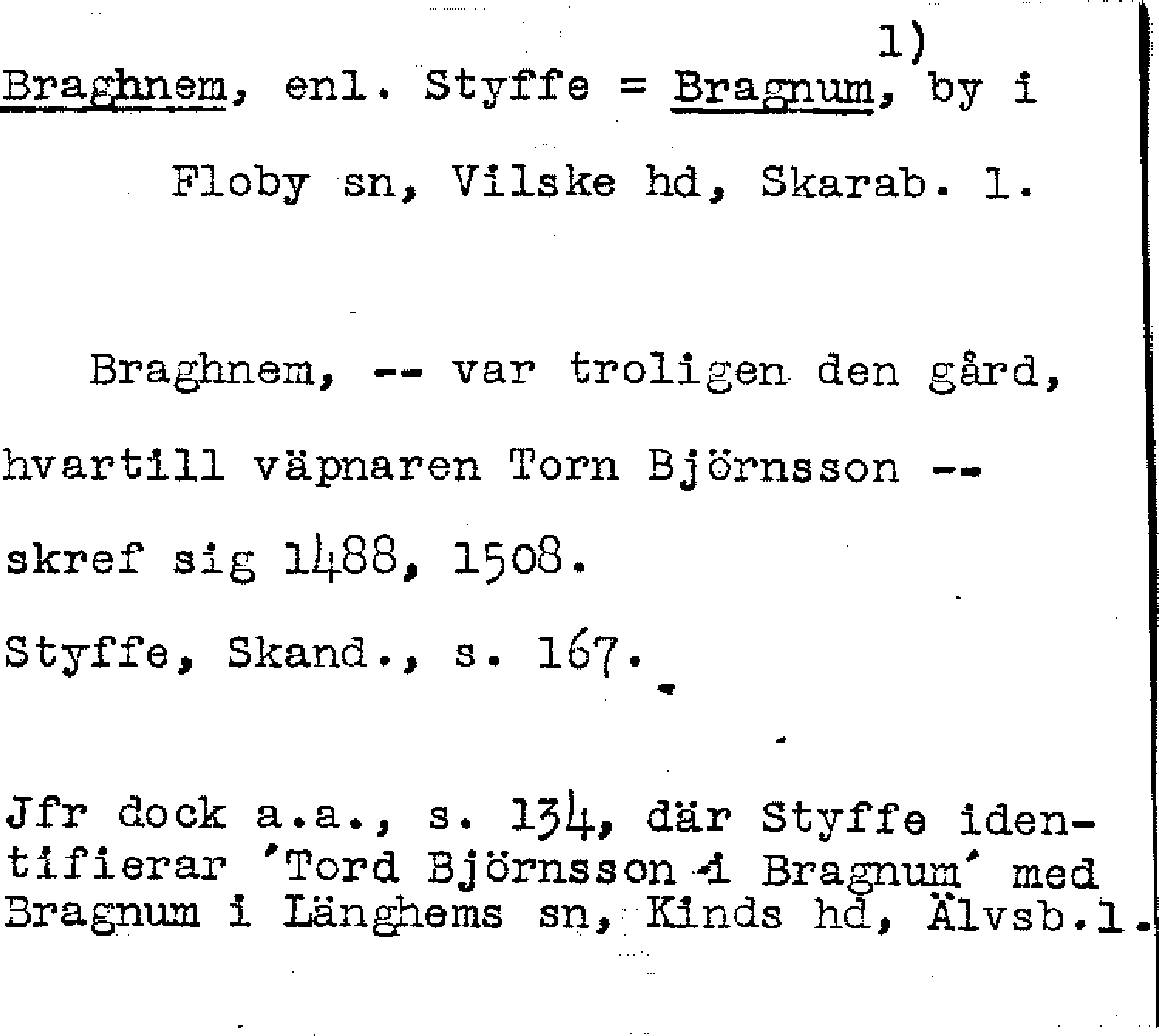 Braghnem, enl. Styffe = Bragnum,$^{1)}$ by i

Floby sn, Vilske hd, Skarab. l.

Braghnem, -- var troligen den gård, hvartill väpnaren Torn Björnsson -- skref sig 1488, 1508.

Styffe, Skand., s. 167.

Jfr dock a.a., s. 134, där Styffe identifierar 'Tord Björnsson i Bragnum' med Bragnum i Länghems sn, Kinds hd, Älvsb.l.